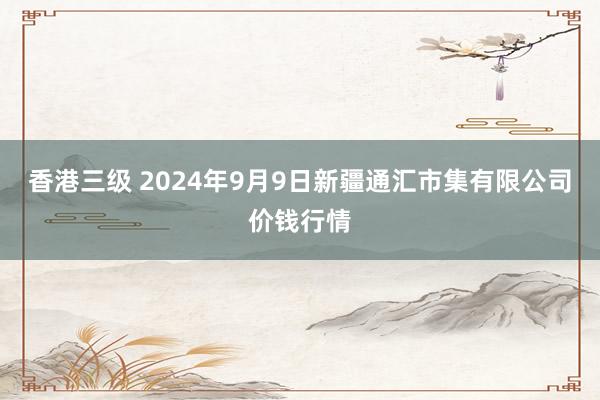 香港三级 2024年9月9日新疆通汇市集有限公司价钱行情